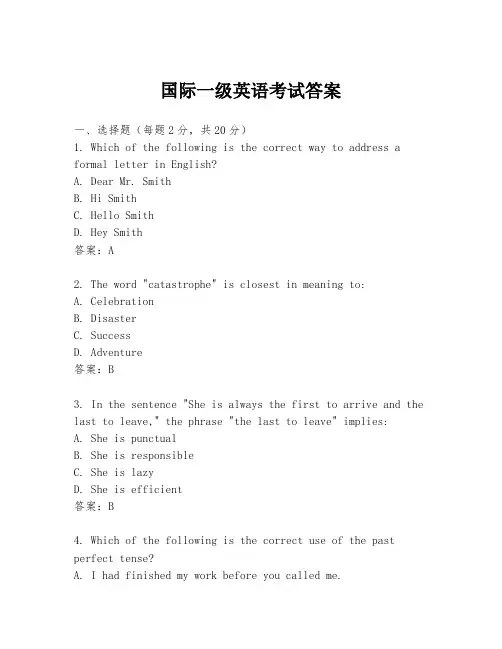 国际一级英语考试答案

一、选择题（每题2分，共20分）
1. Which of the following is the correct way to address a formal letter in English?
A. Dear Mr. Smith
B. Hi Smith
C. Hello Smith
D. Hey Smith
答案：A

2. The word "catastrophe" is closest in meaning to:
A. Celebration
B. Disaster
C. Success
D. Adventure
答案：B

3. In the sentence "She is always the first to arrive and the last to leave," the phrase "the last to leave" implies:
A. She is punctual
B. She is responsible
C. She is lazy
D. She is efficient
答案：B

4. Which of the following is the correct use of the past perfect tense?
A. I had finished my work before you called me.